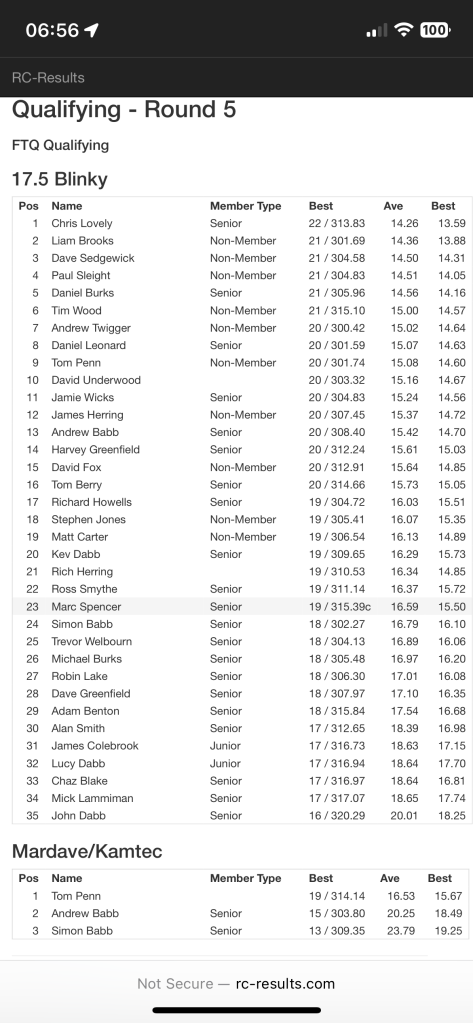 06:56 100

RC-Results

Qualifying - Round 5

FTQ Qualifying

17.5 Blinky

| Pos | Name | Member Type | Best | Ave | Best |
|---|---|---|---|---|---|
| 1 | Chris Lovely | Senior | 22 / 313.83 | 14.26 | 13.59 |
| 2 | Liam Brooks | Non-Member | 21 / 301.69 | 14.36 | 13.88 |
| 3 | Dave Sedgewick | Non-Member | 21 / 304.58 | 14.50 | 14.31 |
| 4 | Paul Sleight | Non-Member | 21 / 304.83 | 14.51 | 14.05 |
| 5 | Daniel Burks | Senior | 21 / 305.96 | 14.56 | 14.16 |
| 6 | Tim Wood | Non-Member | 21 / 315.10 | 15.00 | 14.57 |
| 7 | Andrew Twigger | Non-Member | 20 / 300.42 | 15.02 | 14.64 |
| 8 | Daniel Leonard | Senior | 20 / 301.59 | 15.07 | 14.63 |
| 9 | Tom Penn | Non-Member | 20 / 301.74 | 15.08 | 14.60 |
| 10 | David Underwood | | 20 / 303.32 | 15.16 | 14.67 |
| 11 | Jamie Wicks | Senior | 20 / 304.83 | 15.24 | 14.56 |
| 12 | James Herring | Non-Member | 20 / 307.45 | 15.37 | 14.72 |
| 13 | Andrew Babb | Senior | 20 / 308.40 | 15.42 | 14.70 |
| 14 | Harvey Greenfield | Senior | 20 / 312.24 | 15.61 | 15.03 |
| 15 | David Fox | Non-Member | 20 / 312.91 | 15.64 | 14.85 |
| 16 | Tom Berry | Senior | 20 / 314.66 | 15.73 | 15.05 |
| 17 | Richard Howells | Senior | 19 / 304.72 | 16.03 | 15.51 |
| 18 | Stephen Jones | Non-Member | 19 / 305.41 | 16.07 | 15.35 |
| 19 | Matt Carter | Non-Member | 19 / 306.54 | 16.13 | 14.89 |
| 20 | Kev Dabb | Senior | 19 / 309.65 | 16.29 | 15.73 |
| 21 | Rich Herring | | 19 / 310.53 | 16.34 | 14.85 |
| 22 | Ross Smythe | Senior | 19 / 311.14 | 16.37 | 15.72 |
| 23 | Marc Spencer | Senior | 19 / 315.39c | 16.59 | 15.50 |
| 24 | Simon Babb | Senior | 18 / 302.27 | 16.79 | 16.10 |
| 25 | Trevor Welbourn | Senior | 18 / 304.13 | 16.89 | 16.06 |
| 26 | Michael Burks | Senior | 18 / 305.48 | 16.97 | 16.20 |
| 27 | Robin Lake | Senior | 18 / 306.30 | 17.01 | 16.08 |
| 28 | Dave Greenfield | Senior | 18 / 307.97 | 17.10 | 16.35 |
| 29 | Adam Benton | Senior | 18 / 315.84 | 17.54 | 16.68 |
| 30 | Alan Smith | Senior | 17 / 312.65 | 18.39 | 16.98 |
| 31 | James Colebrook | Junior | 17 / 316.73 | 18.63 | 17.15 |
| 32 | Lucy Dabb | Junior | 17 / 316.94 | 18.64 | 17.70 |
| 33 | Chaz Blake | Senior | 17 / 316.97 | 18.64 | 16.81 |
| 34 | Mick Lammiman | Senior | 17 / 317.07 | 18.65 | 17.74 |
| 35 | John Dabb | Senior | 16 / 320.29 | 20.01 | 18.25 |

Mardave/Kamtec

| Pos | Name | Member Type | Best | Ave | Best |
|---|---|---|---|---|---|
| 1 | Tom Penn | | 19 / 314.14 | 16.53 | 15.67 |
| 2 | Andrew Babb | Senior | 15 / 303.80 | 20.25 | 18.49 |
| 3 | Simon Babb | Senior | 13 / 309.35 | 23.79 | 19.25 |

Not Secure — rc-results.com